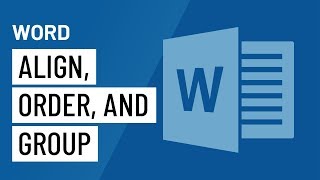 WORD

ALIGN, ORDER, AND GROUP

W